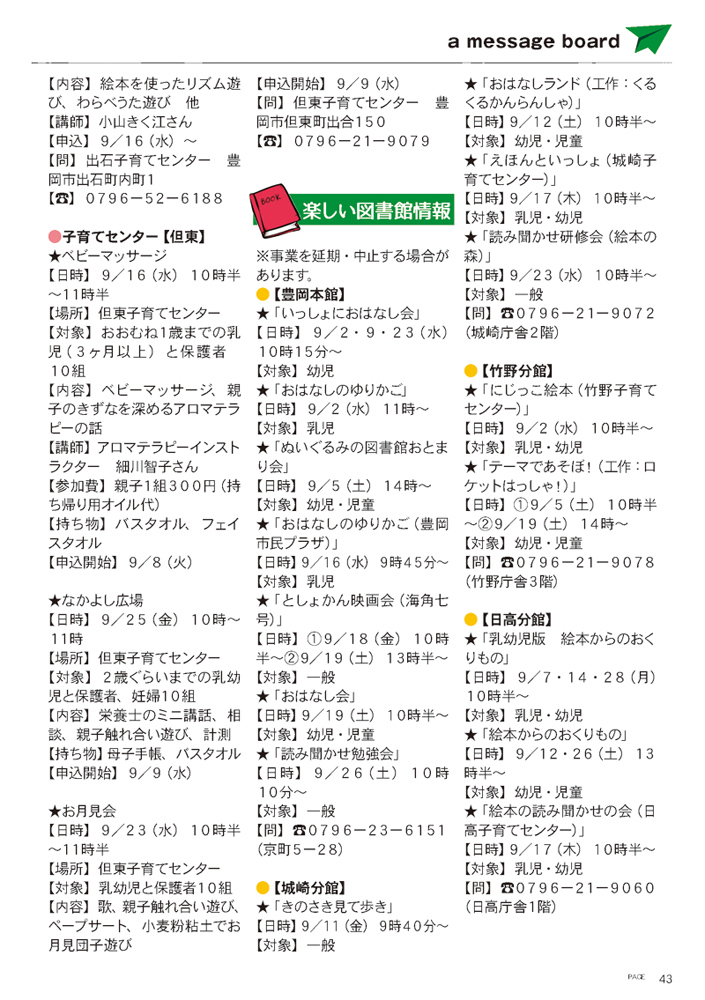 a message board

【内容】絵本を使ったリズム遊び、わらべうた遊び　他
【講師】小山きく江さん
【申込】9／16（水）～
【問】出石子育てセンター　豊岡市出石町内町1
【☎】0796－52－6188

●子育てセンター【但東】
★ベビーマッサージ
【日時】9／16（水）10時半～11時半
【場所】但東子育てセンター
【対象】おおむね1歳までの乳児（3ヶ月以上）と保護者10組
【内容】ベビーマッサージ、親子のきずなを深めるアロマテラピーの話
【講師】アロマテラピーインストラクター　細川智子さん
【参加費】親子1組300円（持ち帰り用オイル代）
【持ち物】バスタオル、フェイスタオル
【申込開始】9／8（火）

★なかよし広場
【日時】9／25（金）10時～11時
【場所】但東子育てセンター
【対象】2歳ぐらいまでの乳幼児と保護者、妊婦10組
【内容】栄養士のミニ講話、相談、親子触れ合い遊び、計測
【持ち物】母子手帳、バスタオル
【申込開始】9／9（水）

★お月見会
【日時】9／23（水）10時半～11時半
【場所】但東子育てセンター
【対象】乳幼児と保護者10組
【内容】歌、親子触れ合い遊び、ペープサート、小麦粉粘土でお月見団子遊び

【申込開始】9／9（水）
【問】但東子育てセンター　豊岡市但東町出合150
【☎】0796－21－9079

BOOK
楽しい図書館情報

※事業を延期・中止する場合があります。
●【豊岡本館】
★「いっしょにおはなし会」
【日時】9／2・9・23（水）10時15分～
【対象】幼児
★「おはなしのゆりかご」
【日時】9／2（水）11時～
【対象】乳児
★「ぬいぐるみの図書館おとまり会」
【日時】9／5（土）14時～
【対象】幼児・児童
★「おはなしのゆりかご（豊岡市民プラザ）」
【日時】9／16（水）9時45分～
【対象】乳児
★「としょかん映画会（海角七号）」
【日時】①9／18（金）10時半～②9／19（土）13時半～
【対象】一般
★「おはなし会」
【日時】9／19（土）10時半～
【対象】幼児・児童
★「読み聞かせ勉強会」
【日時】9／26（土）10時10分～
【対象】一般
【問】☎0796－23－6151（京町5－28）

●【城崎分館】
★「きのさき見て歩き」
【日時】9／11（金）9時40分～
【対象】一般

★「おはなしランド（工作：くるくるかんらんしゃ）」
【日時】9／12（土）10時半～
【対象】幼児・児童
★「えほんといっしょ（城崎子育てセンター）」
【日時】9／17（木）10時半～
【対象】乳児・幼児
★「読み聞かせ研修会（絵本の森）」
【日時】9／23（水）10時半～
【対象】一般
【問】☎0796－21－9072（城崎庁舎2階）

●【竹野分館】
★「にじっこ絵本（竹野子育てセンター）」
【日時】9／2（水）10時半～
【対象】乳児・幼児
★「テーマであそぼ！（工作：ロケットはっしゃ！）」
【日時】①9／5（土）10時半～②9／19（土）14時～
【対象】幼児・児童
【問】☎0796－21－9078（竹野庁舎3階）

●【日高分館】
★「乳幼児版　絵本からのおくりもの」
【日時】9／7・14・28（月）10時半～
【対象】乳児・幼児
★「絵本からのおくりもの」
【日時】9／12・26（土）13時半～
【対象】幼児・児童
★「絵本の読み聞かせの会（日高子育てセンター）」
【日時】9／17（木）10時半～
【対象】乳児・幼児
【問】☎0796－21－9060（日高庁舎1階）

PAGE 43